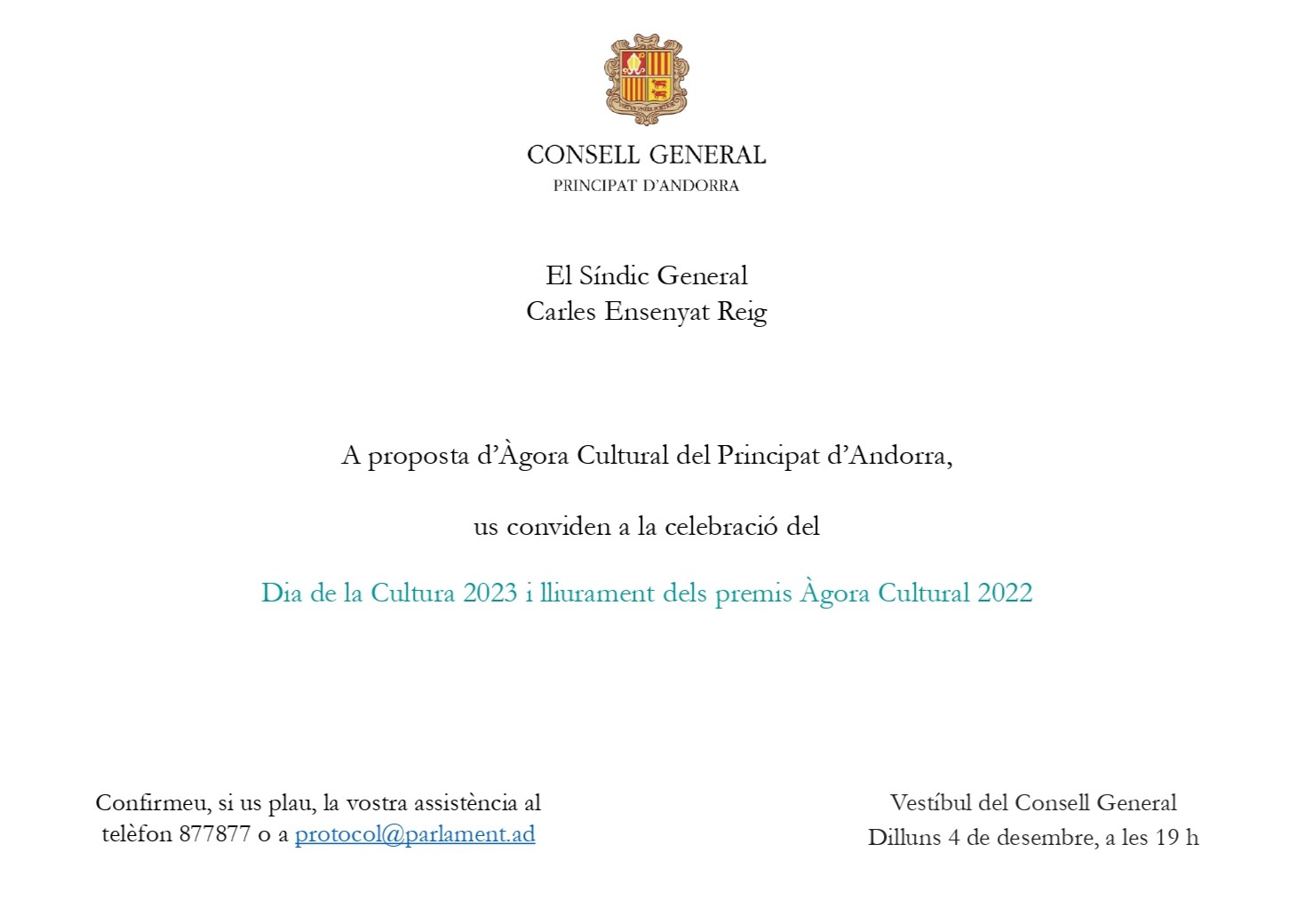 CONSELL GENERAL
PRINCIPAT D'ANDORRA

El Síndic General
Carles Ensenyat Reig

A proposta d'Àgora Cultural del Principat d'Andorra,

us conviden a la celebració del

Dia de la Cultura 2023 i lliurament dels premis Àgora Cultural 2022

Confirmeu, si us plau, la vostra assistència al telèfon 877877 o a protocol@parlament.ad

Vestíbul del Consell General
Dilluns 4 de desembre, a les 19 h